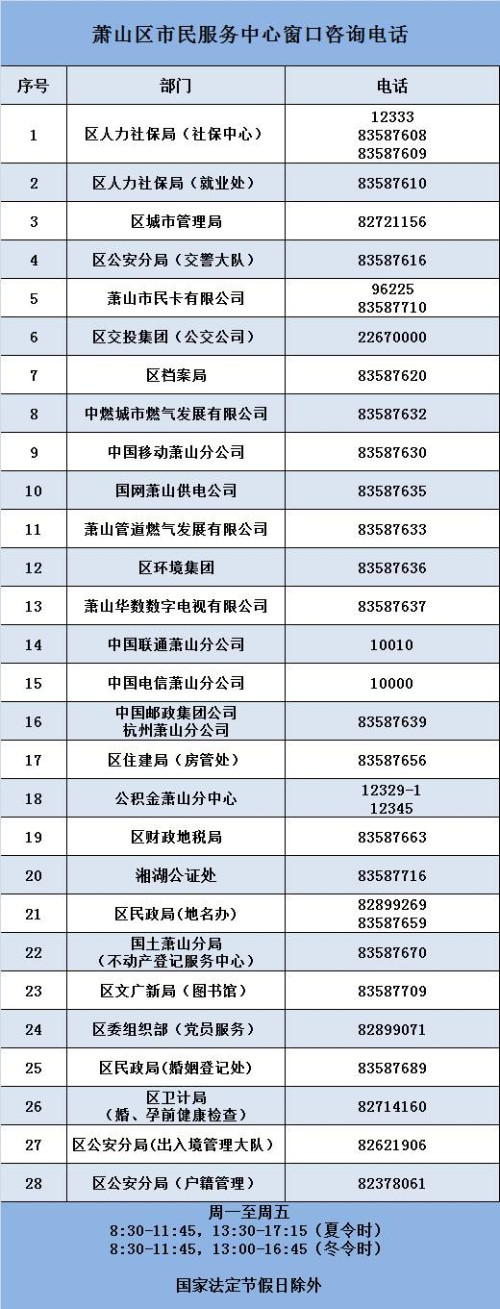 萧山区市民服务中心窗口咨询电话

| 序号 | 部门 | 电话 |
|---|---|---|
| 1 | 区人力社保局（社保中心） | 12333 83587608 83587609 |
| 2 | 区人力社保局（就业处） | 83587610 |
| 3 | 区城市管理局 | 82721156 |
| 4 | 区公安分局（交警大队） | 83587616 |
| 5 | 萧山市民卡有限公司 | 96225 83587710 |
| 6 | 区交投集团（公交公司） | 22670000 |
| 7 | 区档案局 | 83587620 |
| 8 | 中燃城市燃气发展有限公司 | 83587632 |
| 9 | 中国移动萧山分公司 | 83587630 |
| 10 | 国网萧山供电公司 | 83587635 |
| 11 | 萧山管道燃气发展有限公司 | 83587633 |
| 12 | 区环境集团 | 83587636 |
| 13 | 萧山华数数字电视有限公司 | 83587637 |
| 14 | 中国联通萧山分公司 | 10010 |
| 15 | 中国电信萧山分公司 | 10000 |
| 16 | 中国邮政集团公司 杭州萧山分公司 | 83587639 |
| 17 | 区住建局（房管处） | 83587656 |
| 18 | 公积金萧山分中心 | 12329-1 12345 |
| 19 | 区财政地税局 | 83587663 |
| 20 | 湘湖公证处 | 83587716 |
| 21 | 区民政局（地名办） | 82899269 83587659 |
| 22 | 国土萧山分局 （不动产登记服务中心） | 83587670 |
| 23 | 区文广新局（图书馆） | 83587709 |
| 24 | 区委组织部（党员服务） | 82899071 |
| 25 | 区民政局（婚姻登记处） | 83587689 |
| 26 | 区卫计局 （婚、孕前健康检查） | 82714160 |
| 27 | 区公安分局（出入境管理大队） | 82621906 |
| 28 | 区公安分局（户籍管理） | 82378061 |

周一至周五
8:30-11:45，13:30-17:15（夏令时）
8:30-11:45，13:00-16:45（冬令时）

国家法定节假日除外